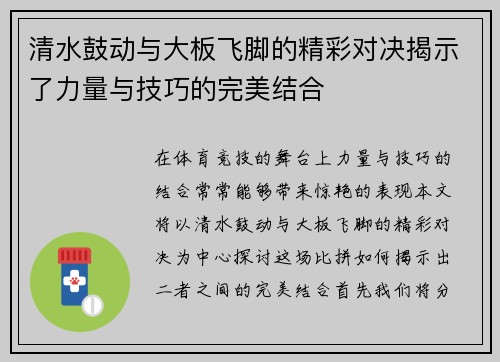 清水鼓动与大板飞脚的精彩对决揭示了力量与技巧的完美结合

在体育竞技的舞台上力量与技巧的结合常常能够带来惊艳的表现本文将以清水鼓动与大板飞脚的精彩对决为中心探讨这场比拼如何揭示出二者之间的完美结合首先我们将分